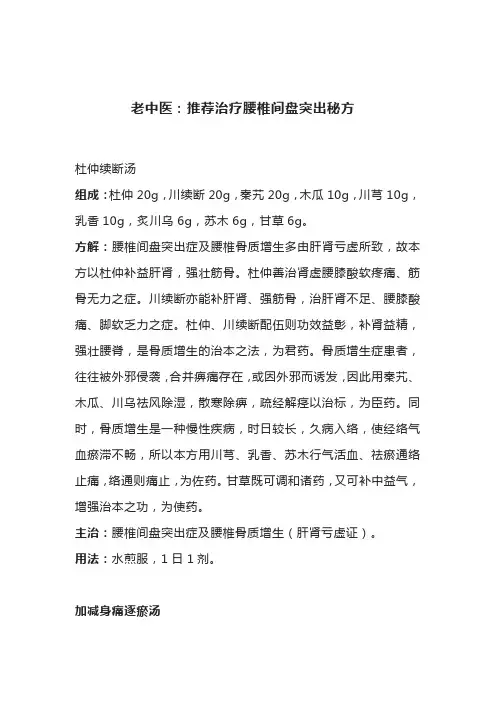 老中医：推荐治疗腰椎间盘突出秘方

杜仲续断汤

组成：杜仲 20g，川续断 20g，秦艽 20g，木瓜 10g，川芎 10g，乳香 10g，炙川乌 6g，苏木 6g，甘草 6g。

方解：腰椎间盘突出症及腰椎骨质增生多由肝肾亏虚所致，故本方以杜仲补益肝肾，强壮筋骨。杜仲善治肾虚腰膝酸软疼痛、筋骨无力之症。川续断亦能补肝肾、强筋骨，治肝肾不足、腰膝酸痛、脚软乏力之症。杜仲、川续断配伍则功效益彰，补肾益精，强壮腰脊，是骨质增生的治本之法，为君药。骨质增生症患者，往往被外邪侵袭，合并痹痛存在，或因外邪而诱发，因此用秦艽、木瓜、川乌祛风除湿，散寒除痹，疏经解痉以治标，为臣药。同时，骨质增生是一种慢性疾病，时日较长，久病入络，使经络气血瘀滞不畅，所以本方用川芎、乳香、苏木行气活血、祛瘀通络止痛，络通则痛止，为佐药。甘草既可调和诸药，又可补中益气，增强治本之功，为使药。

主治：腰椎间盘突出症及腰椎骨质增生（肝肾亏虚证）。

用法：水煎服，1 日 1 剂。

加减身痛逐瘀汤